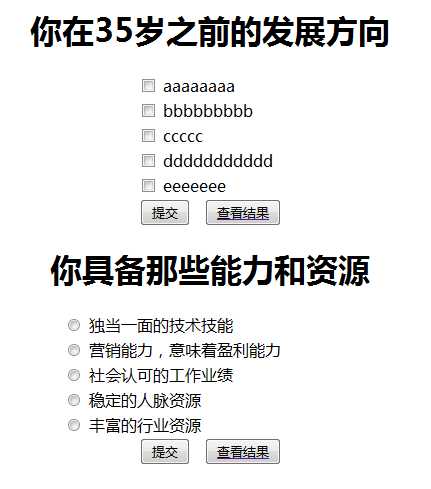 你在35岁之前的发展方向

aaaaaaaa
bbbbbbbbb
ccccc
ddddddddddd
eeeeeee

提交 查看结果

你具备那些能力和资源

独当一面的技术技能
营销能力，意味着盈利能力
社会认可的工作业绩
稳定的人脉资源
丰富的行业资源

提交 查看结果